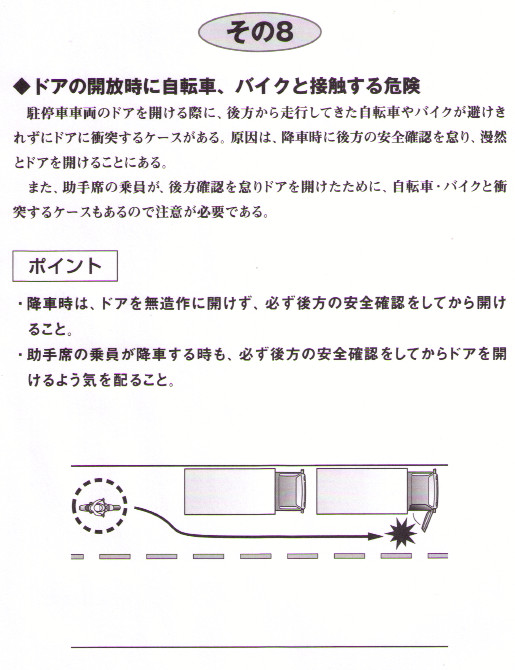 その8

◆ドアの開放時に自転車、バイクと接触する危険

駐停車車両のドアを開ける際に、後方から走行してきた自転車やバイクが避けきれずにドアに衝突するケースがある。原因は、降車時に後方の安全確認を怠り、漫然とドアを開けることにある。

また、助手席の乗員が、後方確認を怠りドアを開けたために、自転車・バイクと衝突するケースもあるので注意が必要である。

ポイント

・降車時は、ドアを無造作に開けず、必ず後方の安全確認をしてから開けること。

・助手席の乗員が降車する時も、必ず後方の安全確認をしてからドアを開けるよう気を配ること。